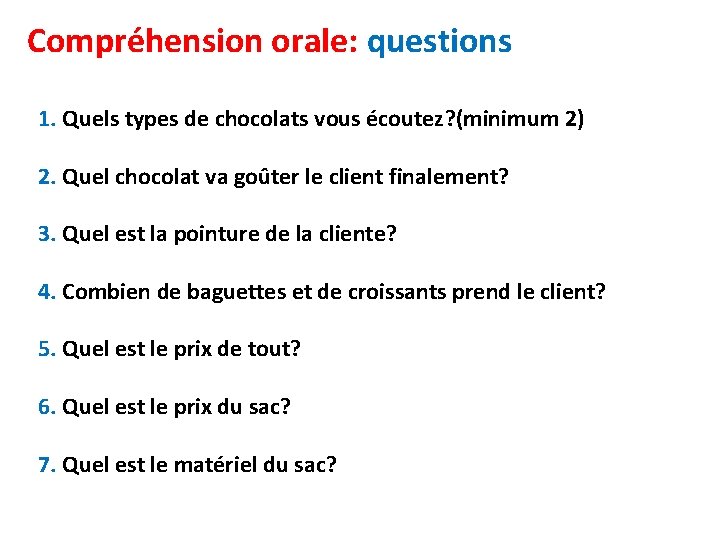 Compréhension orale: questions

1. Quels types de chocolats vous écoutez?(minimum 2)

2. Quel chocolat va goûter le client finalement?

3. Quel est la pointure de la cliente?

4. Combien de baguettes et de croissants prend le client?

5. Quel est le prix de tout?

6. Quel est le prix du sac?

7. Quel est le matériel du sac?